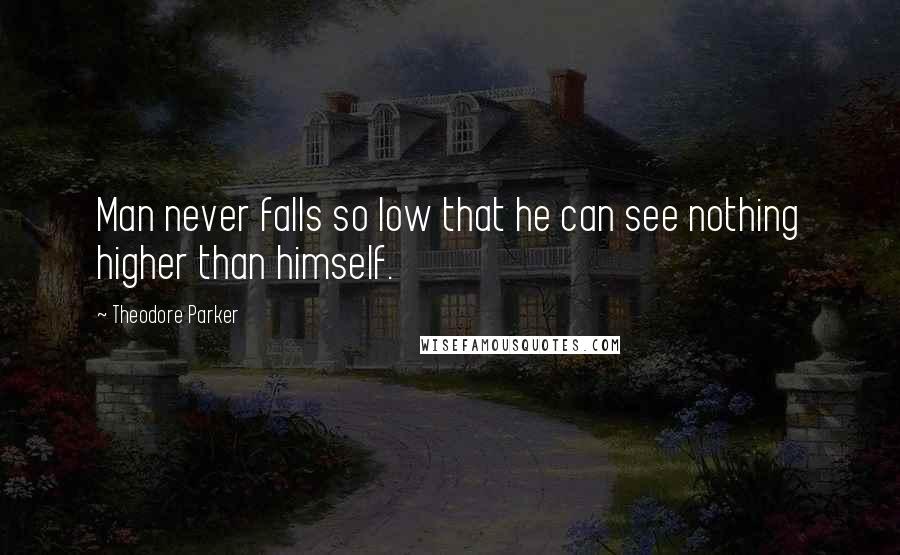 Man never falls so low that he can see nothing higher than himself.

~ Theodore Parker

WISEFAMOUSQUOTES.COM